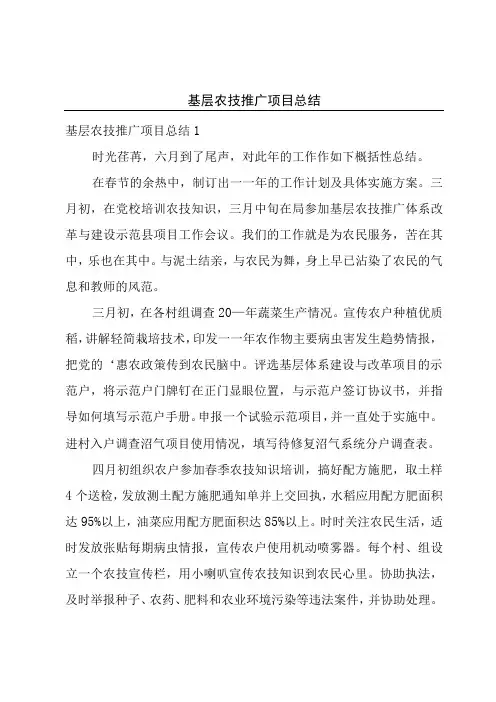 基层农技推广项目总结

基层农技推广项目总结 1

时光荏苒，六月到了尾声，对此年的工作作如下概括性总结。

在春节的余热中，制订出一一年的工作计划及具体实施方案。三月初，在党校培训农技知识，三月中旬在局参加基层农技推广体系改革与建设示范县项目工作会议。我们的工作就是为农民服务，苦在其中，乐也在其中。与泥土结亲，与农民为舞，身上早已沾染了农民的气息和教师的风范。

三月初，在各村组调查 20—年蔬菜生产情况。宣传农户种植优质稻，讲解轻简栽培技术，印发一一年农作物主要病虫害发生趋势情报，把党的‘惠农政策传到农民脑中。评选基层体系建设与改革项目的示范户，将示范户门牌钉在正门显眼位置，与示范户签订协议书，并指导如何填写示范户手册。申报一个试验示范项目，并一直处于实施中。进村入户调查沼气项目使用情况，填写待修复沼气系统分户调查表。

四月初组织农户参加春季农技知识培训，搞好配方施肥，取土样 4 个送检，发放测土配方施肥通知单并上交回执，水稻应用配方肥面积达 95%以上，油菜应用配方肥面积达 85%以上。时时关注农民生活，适时发放张贴每期病虫情报，宣传农户使用机动喷雾器。每个村、组设立一个农技宣传栏，用小喇叭宣传农技知识到农民心里。协助执法，及时举报种子、农药、肥料和农业环境污染等违法案件，并协助处理。